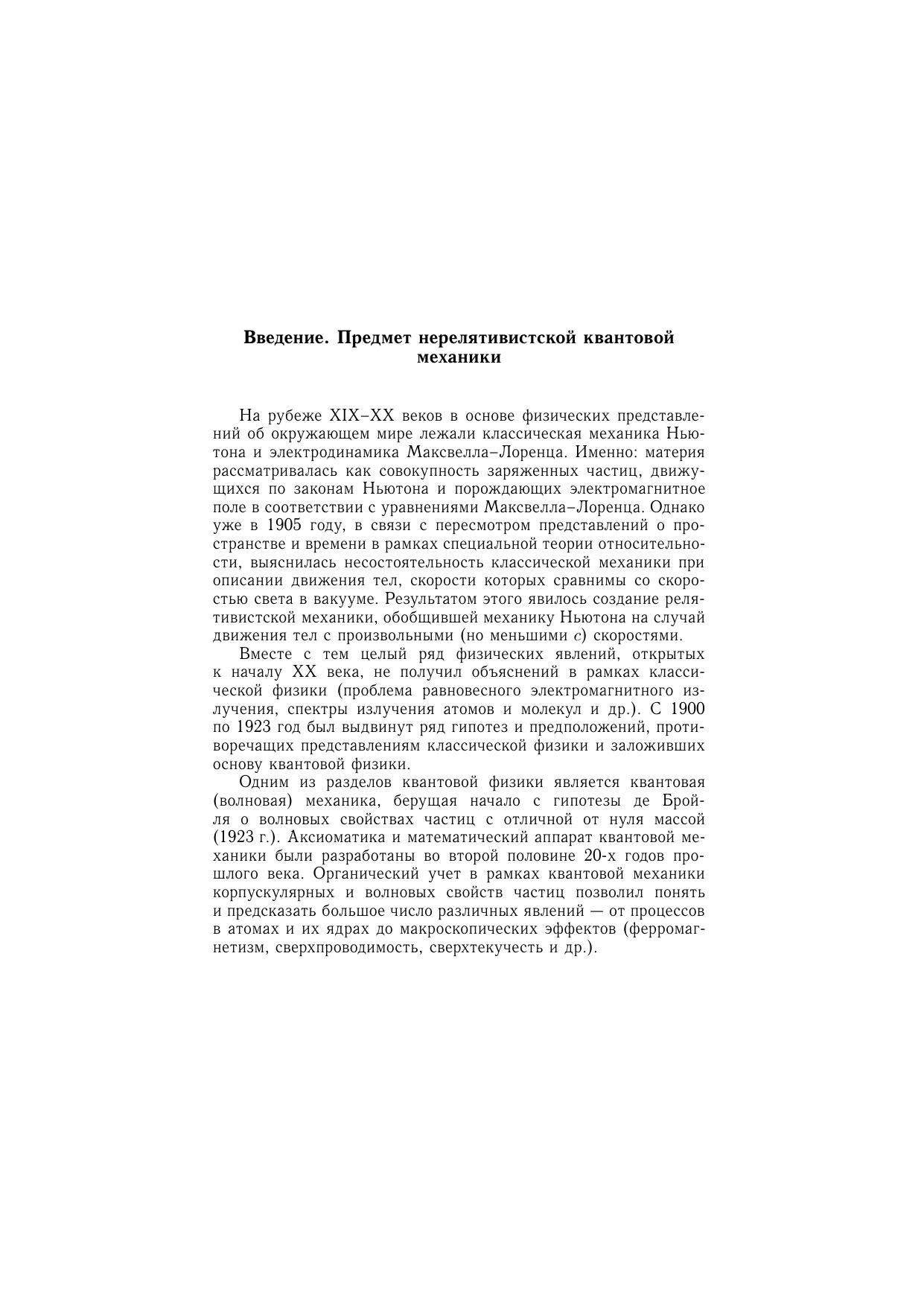 Введение. Предмет нерелятивистской квантовой механики

На рубеже XIX–XX веков в основе физических представлений об окружающем мире лежали классическая механика Ньютона и электродинамика Максвелла–Лоренца. Именно: материя рассматривалась как совокупность заряженных частиц, движущихся по законам Ньютона и порождающих электромагнитное поле в соответствии с уравнениями Максвелла–Лоренца. Однако уже в 1905 году, в связи с пересмотром представлений о пространстве и времени в рамках специальной теории относительности, выяснилась несостоятельность классической механики при описании движения тел, скорости которых сравнимы со скоростью света в вакууме. Результатом этого явилось создание релятивистской механики, обобщившей механику Ньютона на случай движения тел с произвольными (но меньшими $c$) скоростями.

Вместе с тем целый ряд физических явлений, открытых к началу XX века, не получил объяснений в рамках классической физики (проблема равновесного электромагнитного излучения, спектры излучения атомов и молекул и др.). С 1900 по 1923 год был выдвинут ряд гипотез и предположений, противоречащих представлениям классической физики и заложивших основу квантовой физики.

Одним из разделов квантовой физики является квантовая (волновая) механика, берущая начало с гипотезы де Бройля о волновых свойствах частиц с отличной от нуля массой (1923 г.). Аксиоматика и математический аппарат квантовой механики были разработаны во второй половине 20-х годов прошлого века. Органический учет в рамках квантовой механики корпускулярных и волновых свойств частиц позволил понять и предсказать большое число различных явлений — от процессов в атомах и их ядрах до макроскопических эффектов (ферромагнетизм, сверхпроводимость, сверхтекучесть и др.).